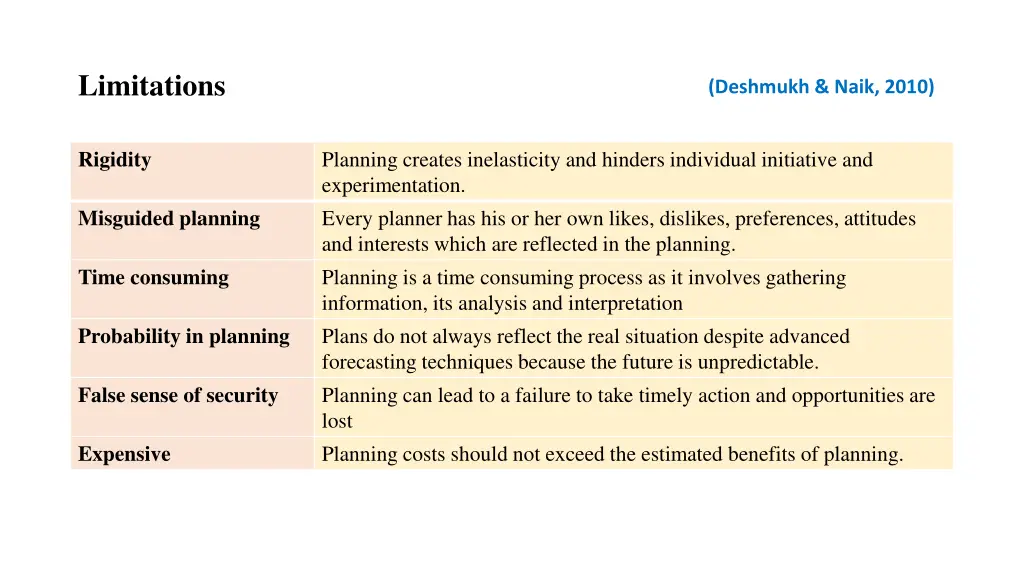 Limitations

(Deshmukh & Naik, 2010)

| Rigidity | Planning creates inelasticity and hinders individual initiative and experimentation. |
|---|---|
| Misguided planning | Every planner has his or her own likes, dislikes, preferences, attitudes and interests which are reflected in the planning. |
| Time consuming | Planning is a time consuming process as it involves gathering information, its analysis and interpretation |
| Probability in planning | Plans do not always reflect the real situation despite advanced forecasting techniques because the future is unpredictable. |
| False sense of security | Planning can lead to a failure to take timely action and opportunities are lost |
| Expensive | Planning costs should not exceed the estimated benefits of planning. |